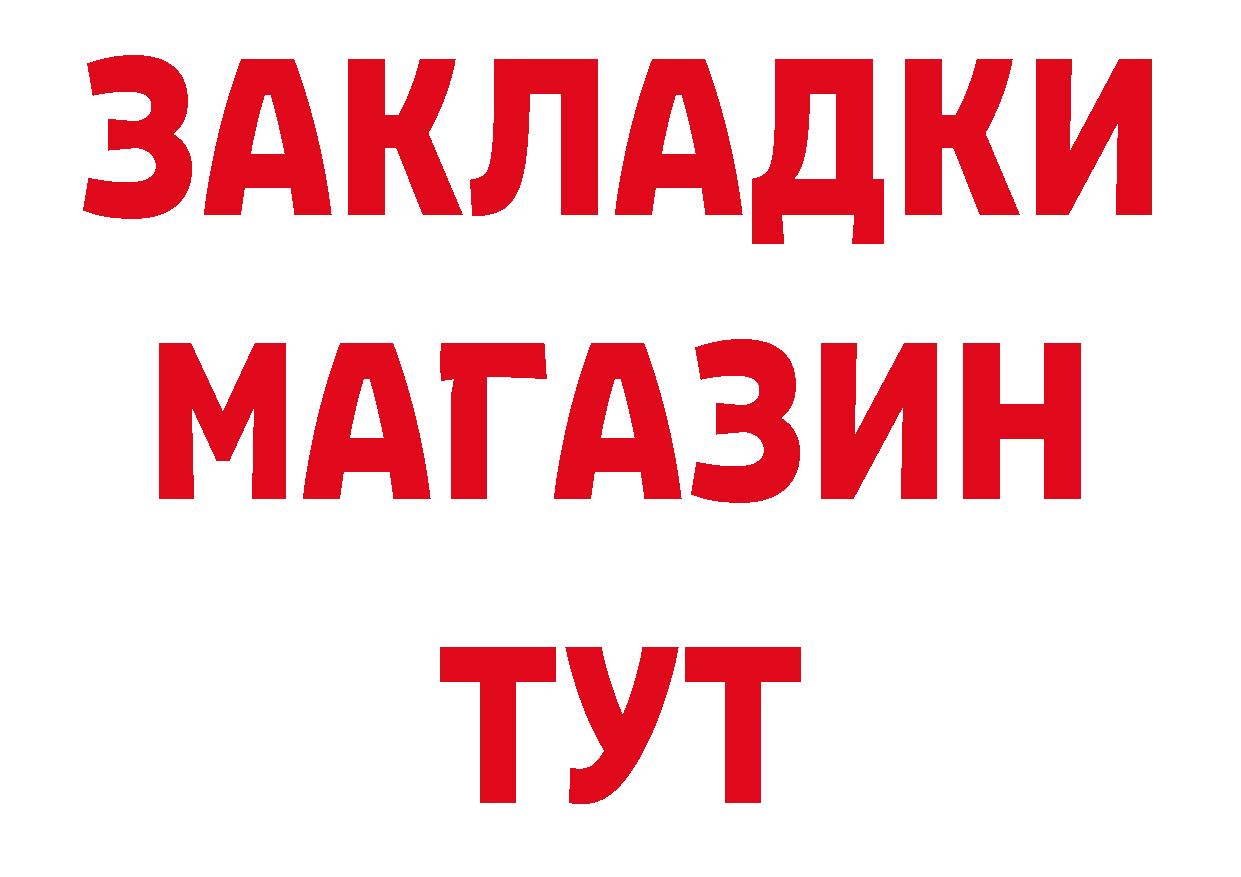 ЗАКЛАДКИ
МАГАЗИН
ТУТ